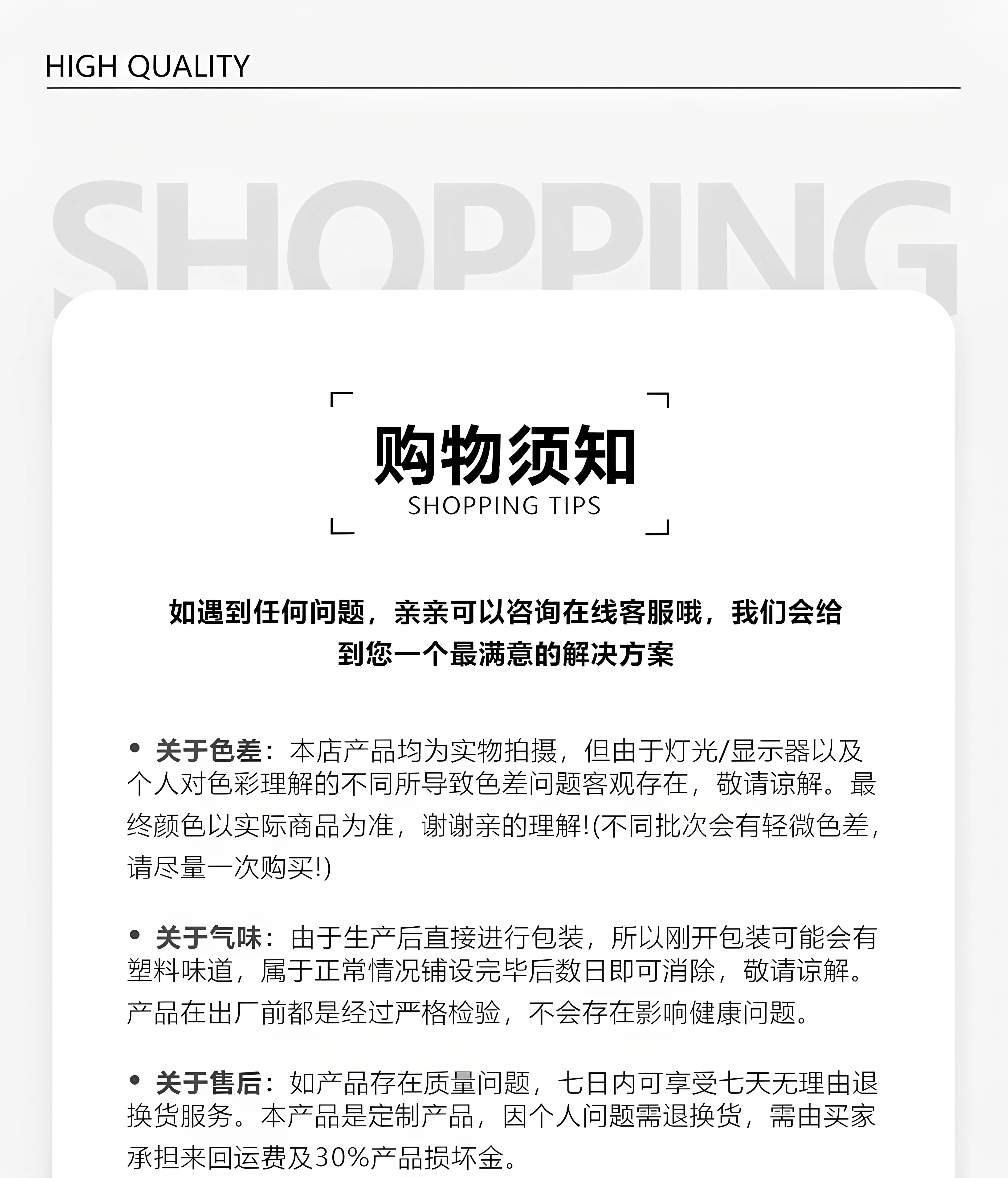 HIGH QUALITY

SHOPPING

购物须知
SHOPPING TIPS

如遇到任何问题，亲亲可以咨询在线客服哦，我们会给到您一个最满意的解决方案

• 关于色差：本店产品均为实物拍摄，但由于灯光/显示器以及个人对色彩理解的不同所导致色差问题客观存在，敬请谅解。最终颜色以实际商品为准，谢谢亲的理解!(不同批次会有轻微色差，请尽量一次购买!)

• 关于气味：由于生产后直接进行包装，所以刚开包装可能会有塑料味道，属于正常情况铺设完毕后数日即可消除，敬请谅解。产品在出厂前都是经过严格检验，不会存在影响健康问题。

• 关于售后：如产品存在质量问题，七日内可享受七天无理由退换货服务。本产品是定制产品，因个人问题需退换货，需由买家承担来回运费及30%产品损坏金。